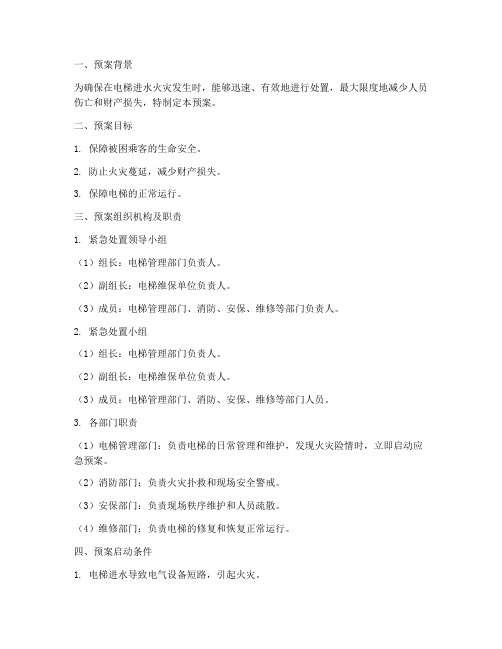 一、预案背景

为确保在电梯进水火灾发生时，能够迅速、有效地进行处置，最大限度地减少人员伤亡和财产损失，特制定本预案。

二、预案目标

1. 保障被困乘客的生命安全。

2. 防止火灾蔓延，减少财产损失。

3. 保障电梯的正常运行。

三、预案组织机构及职责

1. 紧急处置领导小组

（1）组长：电梯管理部门负责人。

（2）副组长：电梯维保单位负责人。

（3）成员：电梯管理部门、消防、安保、维修等部门负责人。

2. 紧急处置小组

（1）组长：电梯管理部门负责人。

（2）副组长：电梯维保单位负责人。

（3）成员：电梯管理部门、消防、安保、维修等部门人员。

3. 各部门职责

（1）电梯管理部门：负责电梯的日常管理和维护，发现火灾险情时，立即启动应急预案。

（2）消防部门：负责火灾扑救和现场安全警戒。

（3）安保部门：负责现场秩序维护和人员疏散。

（4）维修部门：负责电梯的修复和恢复正常运行。

四、预案启动条件

1. 电梯进水导致电气设备短路，引起火灾。